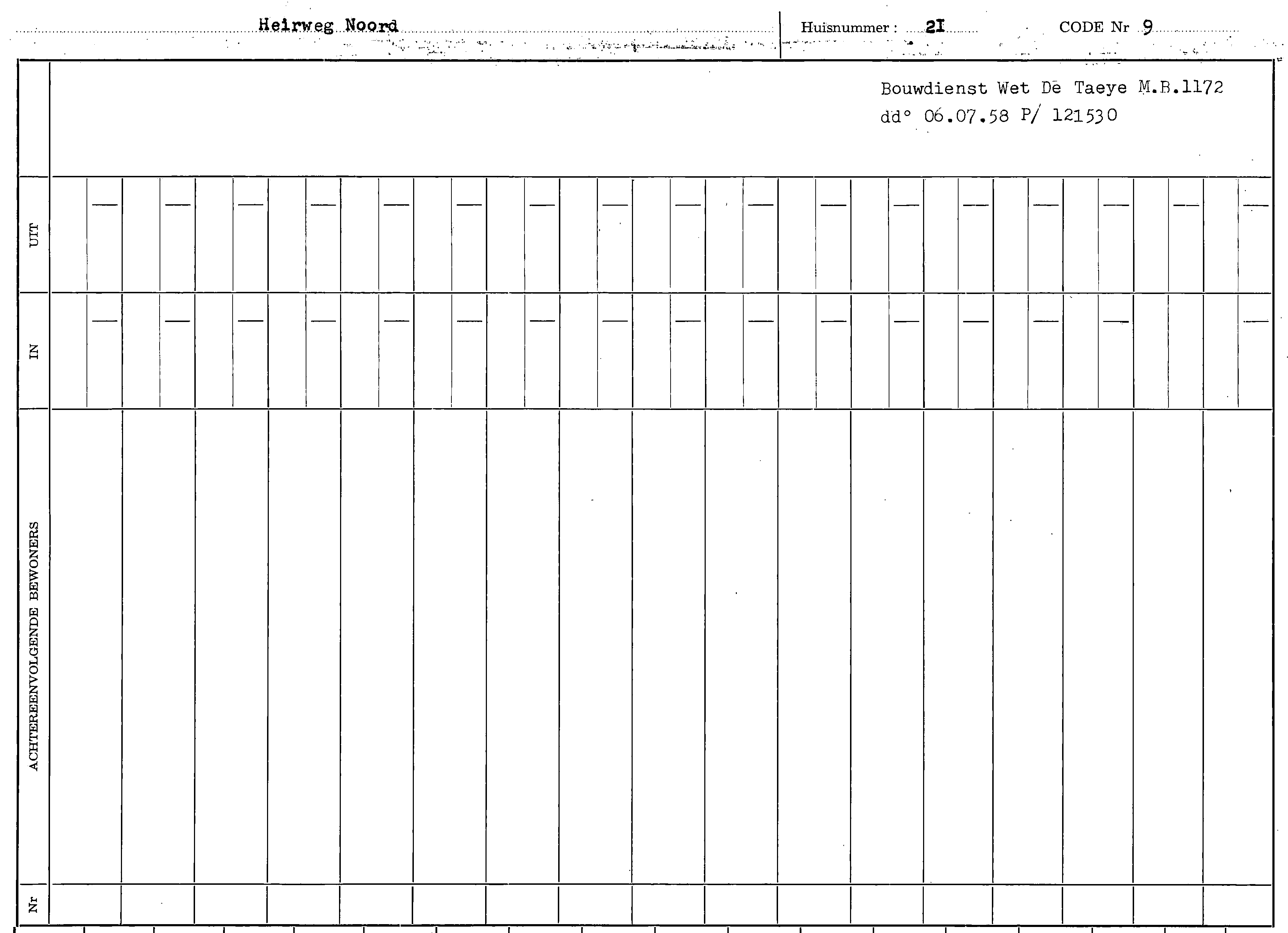 Heirweg Noord

Huisnummer : 2I

CODE Nr 9

Bouwdienst Wet De Taeye M.B.1172
dd° 06.07.58 P/ 121530

UIT

IN

ACHTEREENVOLGENDE BEWONERS

Nr